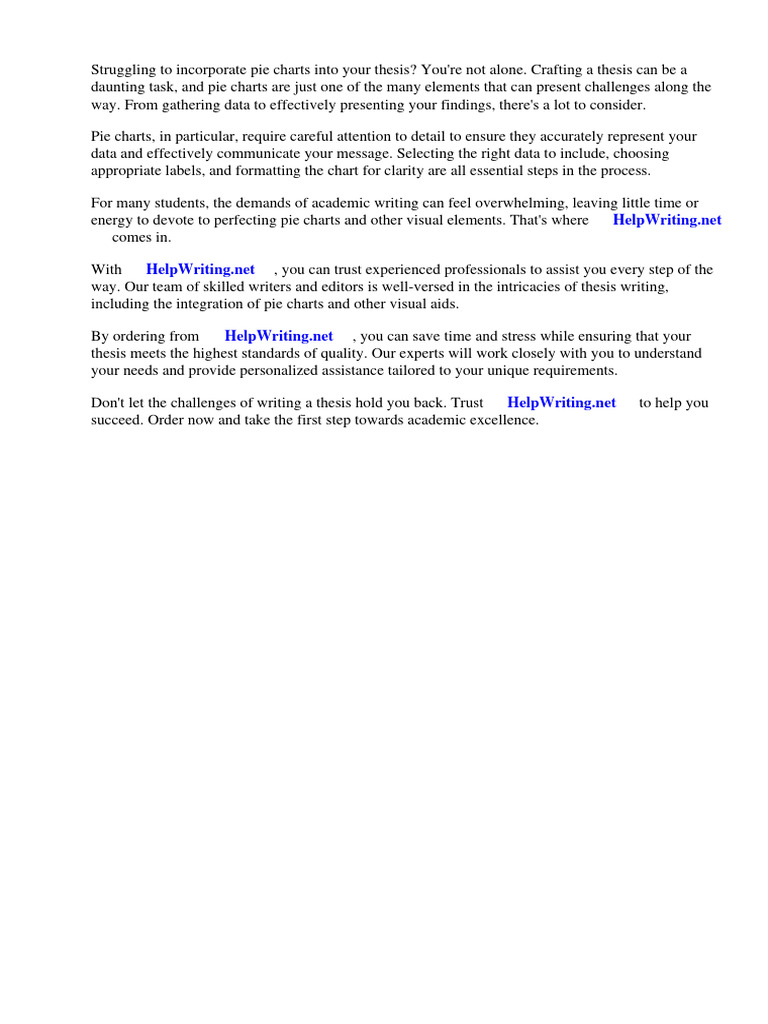 Struggling to incorporate pie charts into your thesis? You're not alone. Crafting a thesis can be a daunting task, and pie charts are just one of the many elements that can present challenges along the way. From gathering data to effectively presenting your findings, there's a lot to consider.

Pie charts, in particular, require careful attention to detail to ensure they accurately represent your data and effectively communicate your message. Selecting the right data to include, choosing appropriate labels, and formatting the chart for clarity are all essential steps in the process.

For many students, the demands of academic writing can feel overwhelming, leaving little time or energy to devote to perfecting pie charts and other visual elements. That's where HelpWriting.net comes in.

With HelpWriting.net , you can trust experienced professionals to assist you every step of the way. Our team of skilled writers and editors is well-versed in the intricacies of thesis writing, including the integration of pie charts and other visual aids.

By ordering from HelpWriting.net , you can save time and stress while ensuring that your thesis meets the highest standards of quality. Our experts will work closely with you to understand your needs and provide personalized assistance tailored to your unique requirements.

Don't let the challenges of writing a thesis hold you back. Trust HelpWriting.net to help you succeed. Order now and take the first step towards academic excellence.